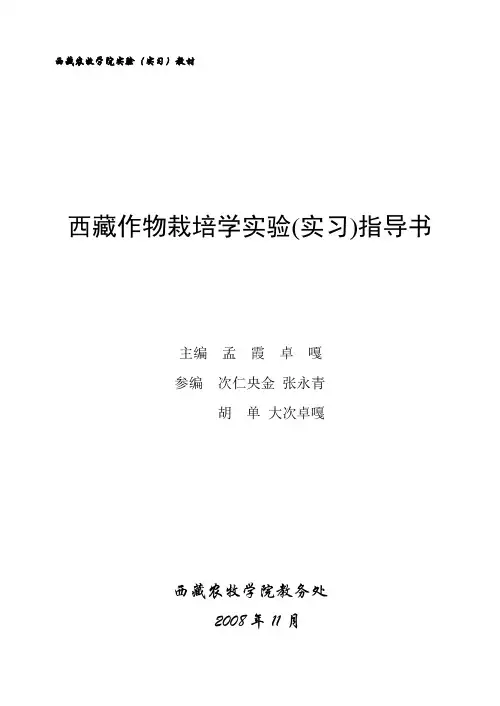 西藏农牧学院实验（实习）教材

西藏作物栽培学实验(实习)指导书

主编 孟 霞 卓 嘎

参编 次仁央金 张永青

胡 单 大次卓嘎

西藏农牧学院教务处

2008年11月